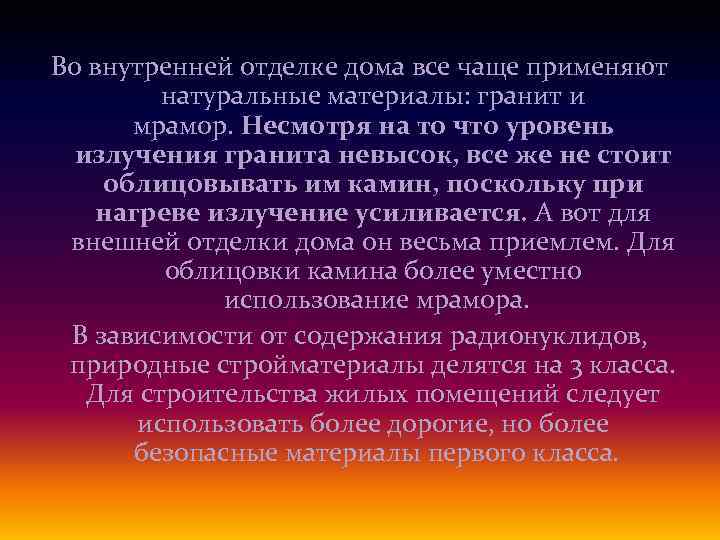 Во внутренней отделке дома все чаще применяют натуральные материалы: гранит и мрамор. Несмотря на то что уровень излучения гранита невысок, все же не стоит облицовывать им камин, поскольку при нагреве излучение усиливается. А вот для внешней отделки дома он весьма приемлем. Для облицовки камина более уместно использование мрамора.

В зависимости от содержания радионуклидов, природные стройматериалы делятся на 3 класса. Для строительства жилых помещений следует использовать более дорогие, но более безопасные материалы первого класса.